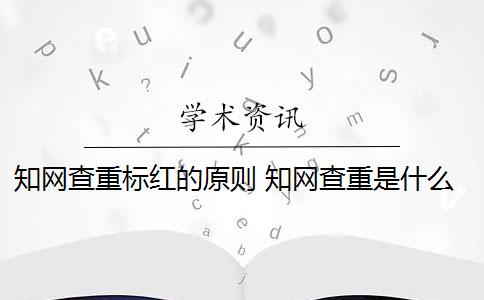 学术资讯

知网查重标红的原则 知网查重是什么